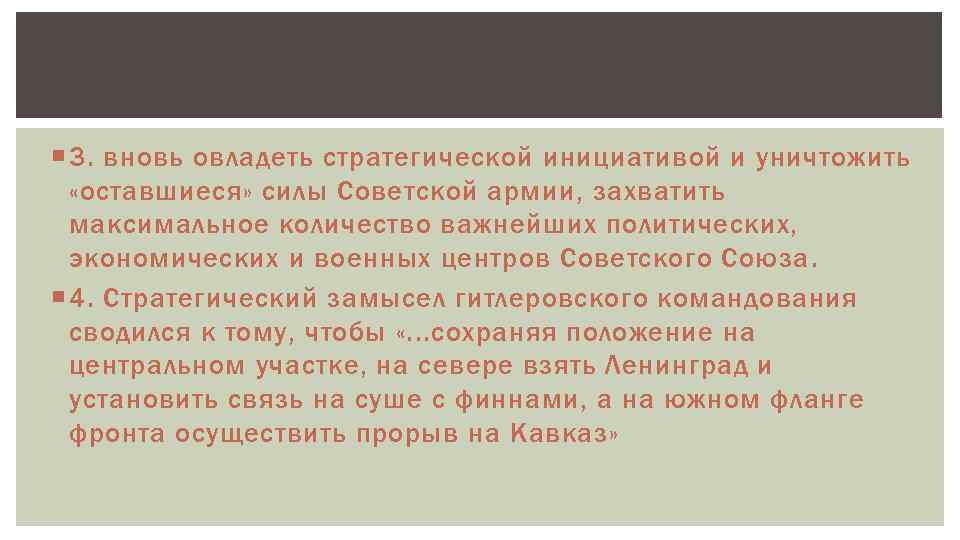 3. вновь овладеть стратегической инициативой и уничтожить «оставшиеся» силы Советской армии, захватить максимальное количество важнейших политических, экономических и военных центров Советского Союза.

4. Стратегический замысел гитлеровского командования сводился к тому, чтобы «...сохраняя положение на центральном участке, на севере взять Ленинград и установить связь на суше с финнами, а на южном фланге фронта осуществить прорыв на Кавказ»